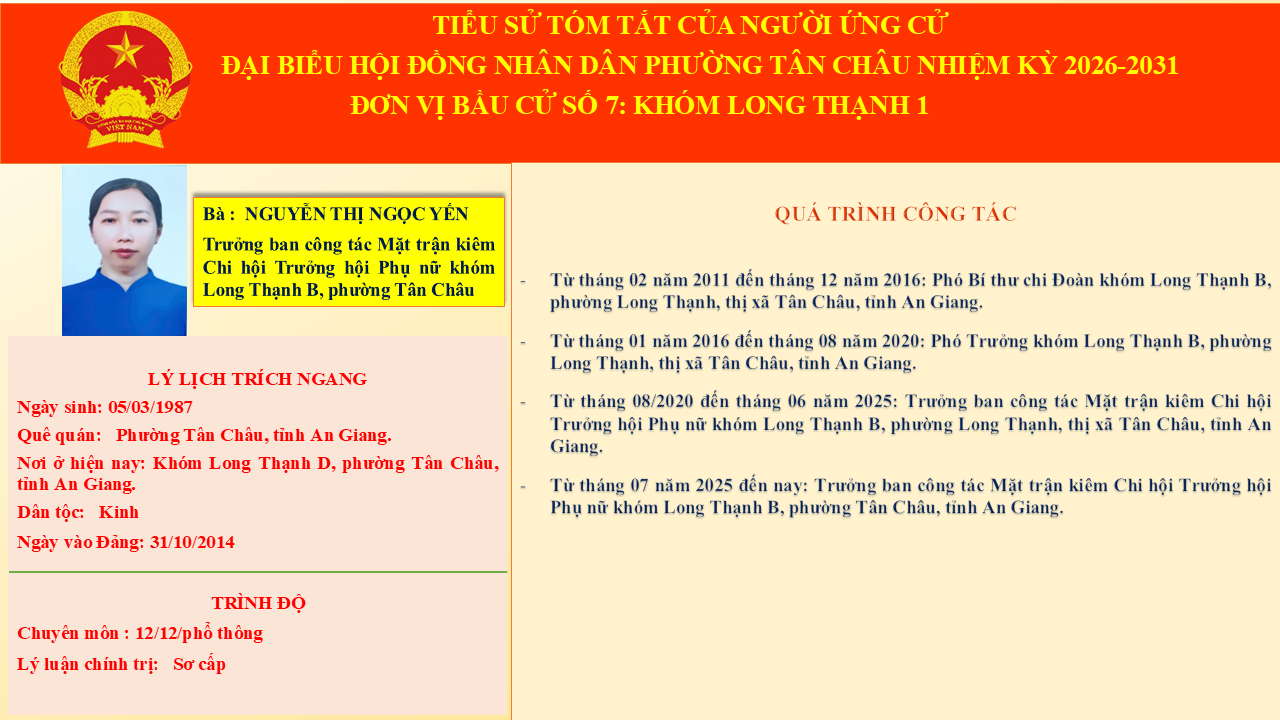 TIỂU SỬ TÓM TẮT CỦA NGƯỜI ỨNG CỬ
ĐẠI BIỂU HỘI ĐỒNG NHÂN DÂN PHƯỜNG TÂN CHÂU NHIỆM KỲ 2026-2031
ĐƠN VỊ BẦU CỬ SỐ 7: KHÓM LONG THẠNH 1

Bà : NGUYỄN THỊ NGỌC YẾN
Trưởng ban công tác Mặt trận kiêm Chi hội Trưởng hội Phụ nữ khóm Long Thạnh B, phường Tân Châu

LÝ LỊCH TRÍCH NGANG
Ngày sinh: 05/03/1987
Quê quán: Phường Tân Châu, tỉnh An Giang.
Nơi ở hiện nay: Khóm Long Thạnh D, phường Tân Châu, tỉnh An Giang.
Dân tộc: Kinh
Ngày vào Đảng: 31/10/2014

TRÌNH ĐỘ
Chuyên môn : 12/12/phổ thông
Lý luận chính trị: Sơ cấp

QUÁ TRÌNH CÔNG TÁC

- Từ tháng 02 năm 2011 đến tháng 12 năm 2016: Phó Bí thư chi Đoàn khóm Long Thạnh B, phường Long Thạnh, thị xã Tân Châu, tỉnh An Giang.
- Từ tháng 01 năm 2016 đến tháng 08 năm 2020: Phó Trưởng khóm Long Thạnh B, phường Long Thạnh, thị xã Tân Châu, tỉnh An Giang.
- Từ tháng 08/2020 đến tháng 06 năm 2025: Trưởng ban công tác Mặt trận kiêm Chi hội Trưởng hội Phụ nữ khóm Long Thạnh B, phường Long Thạnh, thị xã Tân Châu, tỉnh An Giang.
- Từ tháng 07 năm 2025 đến nay: Trưởng ban công tác Mặt trận kiêm Chi hội Trưởng hội Phụ nữ khóm Long Thạnh B, phường Tân Châu, tỉnh An Giang.